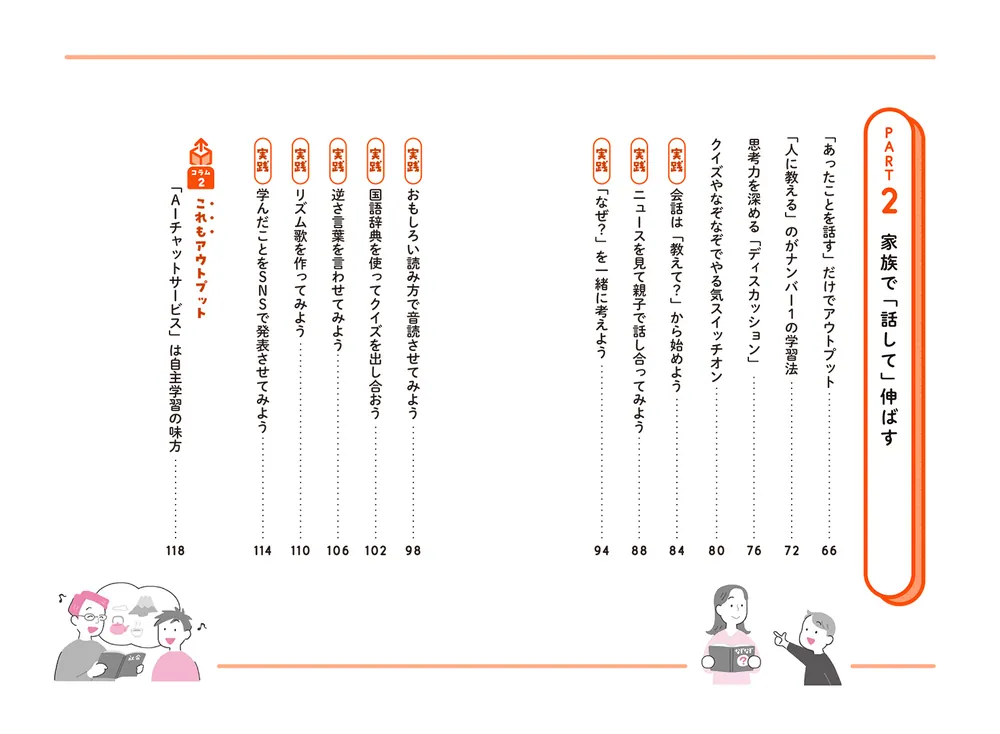 PART 2 家族で「話して」伸ばす

「あったことを話す」だけでアウトプット …… 66
「人に教える」のがナンバー1の学習法 …… 72
思考力を深める「ディスカッション」 …… 76
クイズやなぞなぞでやる気スイッチオン …… 80
実践 会話は「教えて?」から始めよう …… 84
実践 ニュースを見て親子で話し合ってみよう …… 88
実践 「なぜ?」を一緒に考えよう …… 94
実践 おもしろい読み方で音読させてみよう …… 98
実践 国語辞典を使ってクイズを出し合おう …… 102
実践 逆さ言葉を言わせてみよう …… 106
実践 リズム歌を作ってみよう …… 110
実践 学んだことをSNSで発表させてみよう …… 114

コラム 2 これもアウトプット
「AIチャットサービス」は自主学習の味方 …… 118